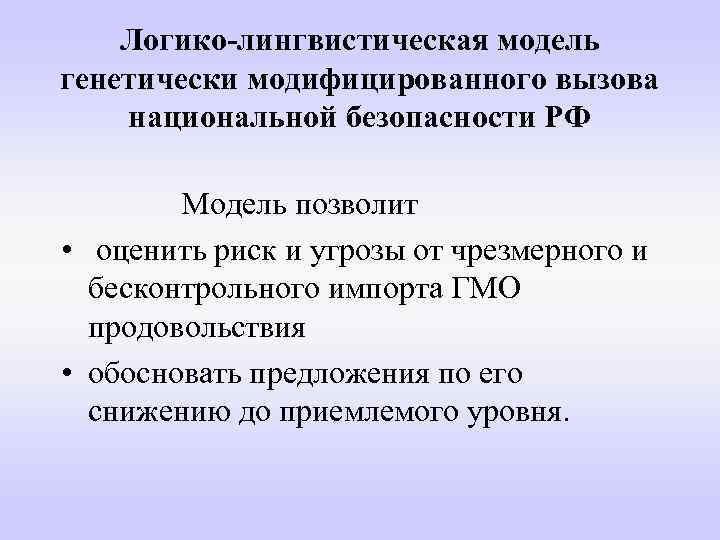 Логико-лингвистическая модель генетически модифицированного вызова национальной безопасности РФ

Модель позволит

• оценить риск и угрозы от чрезмерного и бесконтрольного импорта ГМО продовольствия
• обосновать предложения по его снижению до приемлемого уровня.